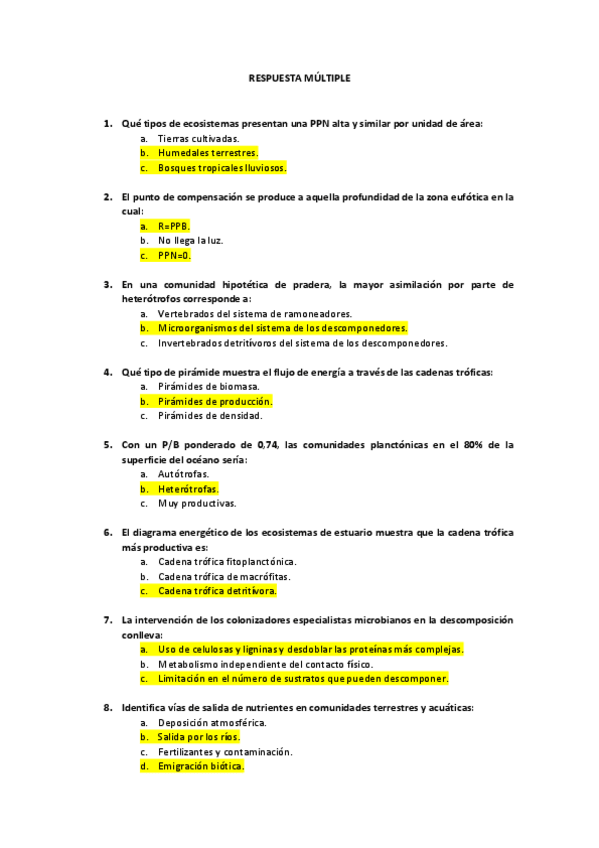 RESPUESTA MÚLTIPLE

1. Qué tipos de ecosistemas presentan una PPN alta y similar por unidad de área:
a. Tierras cultivadas.
b. Humedales terrestres.
c. Bosques tropicales lluviosos.

2. El punto de compensación se produce a aquella profundidad de la zona eufótica en la cual:
a. R=PPB.
b. No llega la luz.
c. PPN=0.

3. En una comunidad hipotética de pradera, la mayor asimilación por parte de heterótrofos corresponde a:
a. Vertebrados del sistema de ramoneadores.
b. Microorganismos del sistema de los descomponedores.
c. Invertebrados detritívoros del sistema de los descomponedores.

4. Qué tipo de pirámide muestra el flujo de energía a través de las cadenas tróficas:
a. Pirámides de biomasa.
b. Pirámides de producción.
c. Pirámides de densidad.

5. Con un P/B ponderado de 0,74, las comunidades planctónicas en el 80% de la superficie del océano sería:
a. Autótrofas.
b. Heterótrofas.
c. Muy productivas.

6. El diagrama energético de los ecosistemas de estuario muestra que la cadena trófica más productiva es:
a. Cadena trófica fitoplanctónica.
b. Cadena trófica de macrófitas.
c. Cadena trófica detritívora.

7. La intervención de los colonizadores especialistas microbianos en la descomposición conlleva:
a. Uso de celulosas y ligninas y desdoblar las proteínas más complejas.
b. Metabolismo independiente del contacto físico.
c. Limitación en el número de sustratos que pueden descomponer.

8. Identifica vías de salida de nutrientes en comunidades terrestres y acuáticas:
a. Deposición atmosférica.
b. Salida por los ríos.
c. Fertilizantes y contaminación.
d. Emigración biótica.